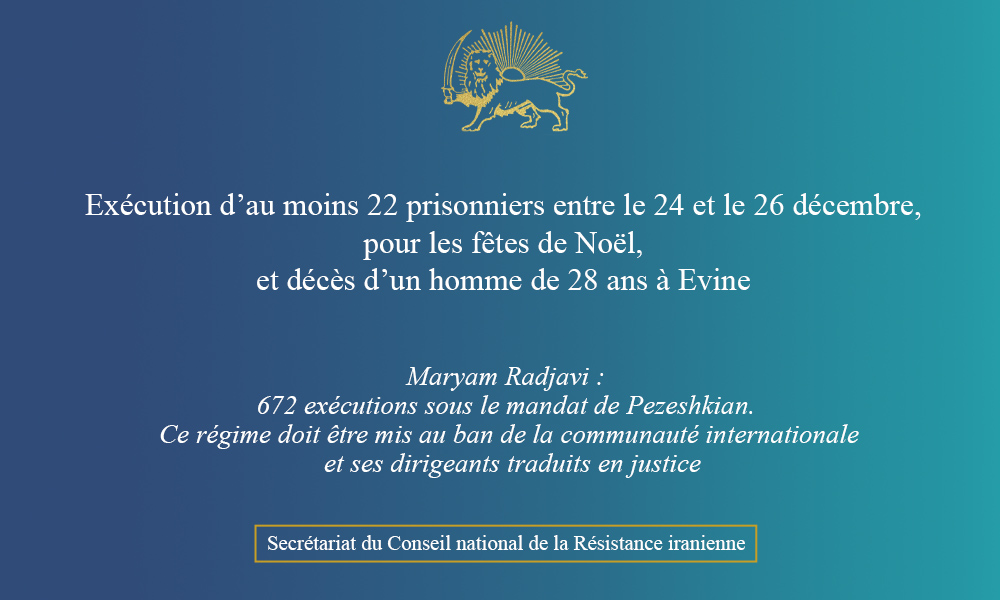 Exécution d’au moins 22 prisonniers entre le 24 et le 26 décembre, pour les fêtes de Noël, et décès d’un homme de 28 ans à Evine

Maryam Radjavi : 672 exécutions sous le mandat de Pezeshkian. Ce régime doit être mis au ban de la communauté internationale et ses dirigeants traduits en justice

Secrétariat du Conseil national de la Résistance iranienne